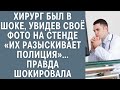 ХИРУРГ БЫЛ В ШОКЕ, УВИДЕВ СВОЁ ФОТО НА СТЕНДЕ «ИХ РАЗЫСКИВАЕТ ПОЛИЦИЯ»... ПРАВДА ШОКИРОВАЛА